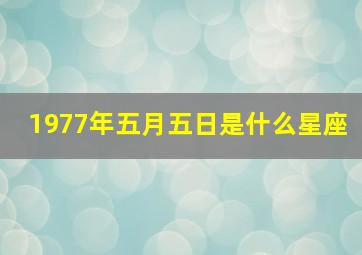 1977年五月五日是什么星座